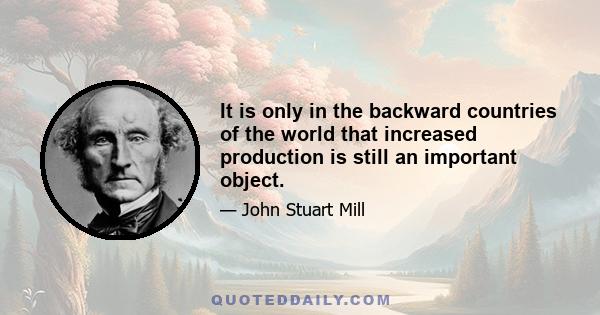 It is only in the backward countries of the world that increased production is still an important object.

— John Stuart Mill

QUOTEDDAILY.COM